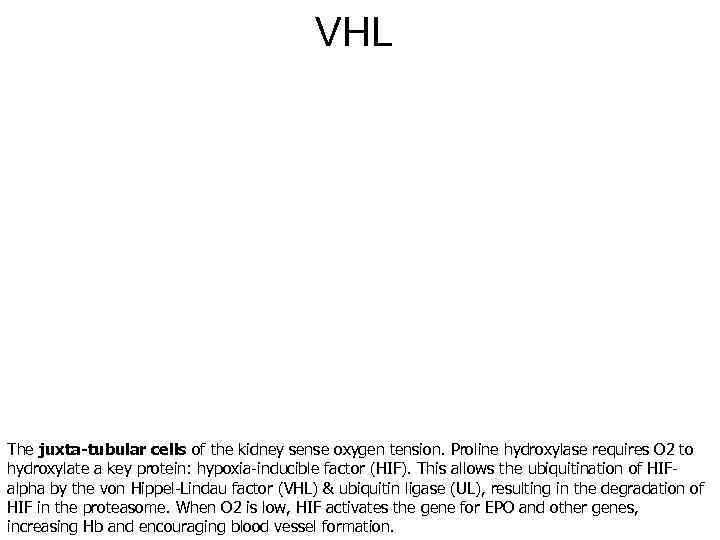 VHL

The juxta-tubular cells of the kidney sense oxygen tension. Proline hydroxylase requires O2 to hydroxylate a key protein: hypoxia-inducible factor (HIF). This allows the ubiquitination of HIF-alpha by the von Hippel-Lindau factor (VHL) & ubiquitin ligase (UL), resulting in the degradation of HIF in the proteasome. When O2 is low, HIF activates the gene for EPO and other genes, increasing Hb and encouraging blood vessel formation.